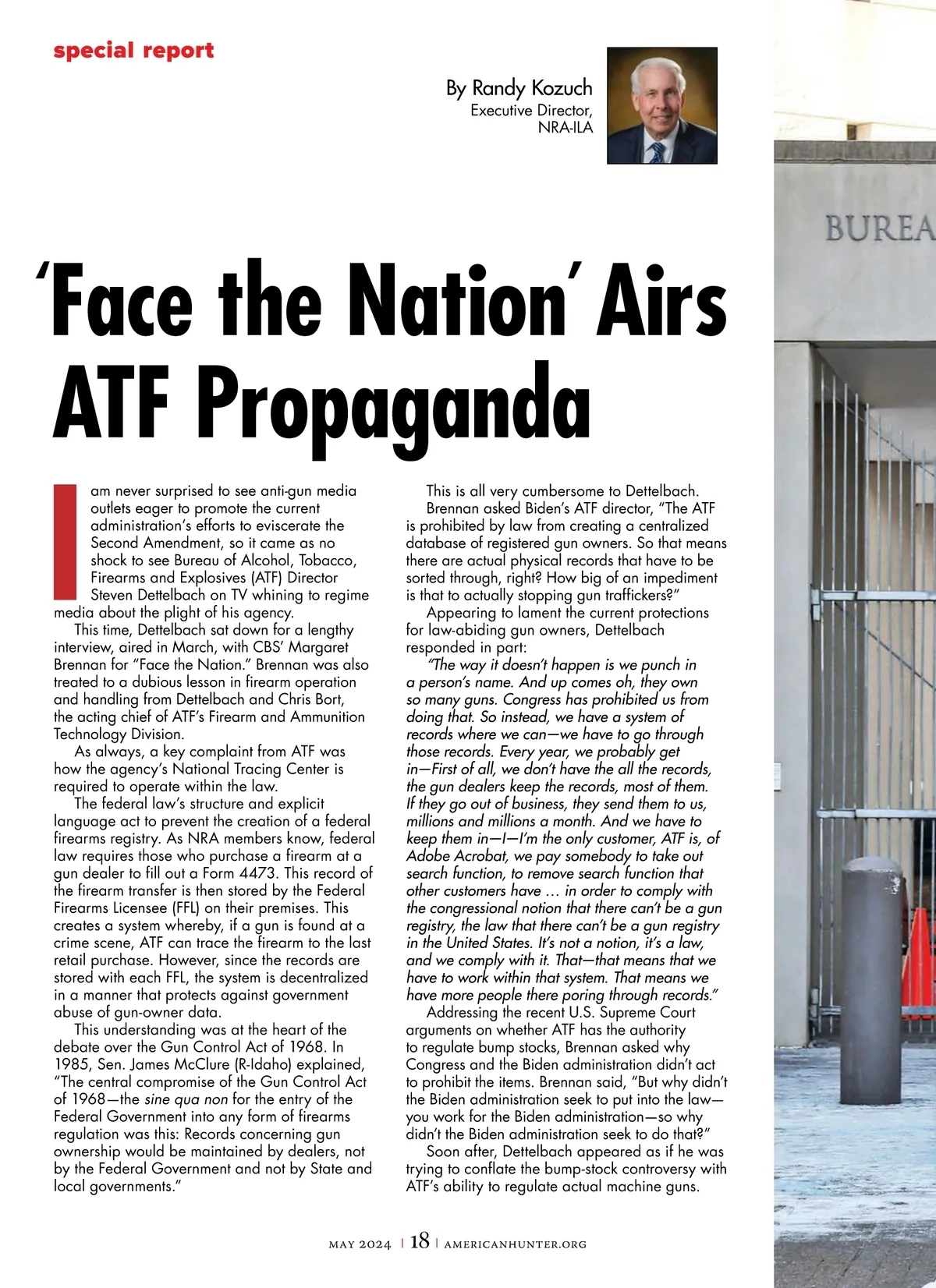 special report

By Randy Kozuch
Executive Director,
NRA-ILA

BUREA

'Face the Nation' Airs ATF Propaganda

I am never surprised to see anti-gun media outlets eager to promote the current administration's efforts to eviscerate the Second Amendment, so it came as no shock to see Bureau of Alcohol, Tobacco, Firearms and Explosives (ATF) Director Steven Dettelbach on TV whining to regime media about the plight of his agency.

This time, Dettelbach sat down for a lengthy interview, aired in March, with CBS' Margaret Brennan for "Face the Nation." Brennan was also treated to a dubious lesson in firearm operation and handling from Dettelbach and Chris Bort, the acting chief of ATF's Firearm and Ammunition Technology Division.

As always, a key complaint from ATF was how the agency's National Tracing Center is required to operate within the law.

The federal law's structure and explicit language act to prevent the creation of a federal firearms registry. As NRA members know, federal law requires those who purchase a firearm at a gun dealer to fill out a Form 4473. This record of the firearm transfer is then stored by the Federal Firearms Licensee (FFL) on their premises. This creates a system whereby, if a gun is found at a crime scene, ATF can trace the firearm to the last retail purchase. However, since the records are stored with each FFL, the system is decentralized in a manner that protects against government abuse of gun-owner data.

This understanding was at the heart of the debate over the Gun Control Act of 1968. In 1985, Sen. James McClure (R-Idaho) explained, "The central compromise of the Gun Control Act of 1968—the sine qua non for the entry of the Federal Government into any form of firearms regulation was this: Records concerning gun ownership would be maintained by dealers, not by the Federal Government and not by State and local governments."

This is all very cumbersome to Dettelbach.

Brennan asked Biden's ATF director, "The ATF is prohibited by law from creating a centralized database of registered gun owners. So that means there are actual physical records that have to be sorted through, right? How big of an impediment is that to actually stopping gun traffickers?"

Appearing to lament the current protections for law-abiding gun owners, Dettelbach responded in part:

"The way it doesn't happen is we punch in a person's name. And up comes oh, they own so many guns. Congress has prohibited us from doing that. So instead, we have a system of records where we can—we have to go through those records. Every year, we probably get in—First of all, we don't have the all the records, the gun dealers keep the records, most of them. If they go out of business, they send them to us, millions and millions a month. And we have to keep them in—I—I'm the only customer, ATF is, of Adobe Acrobat, we pay somebody to take out search function, to remove search function that other customers have … in order to comply with the congressional notion that there can't be a gun registry, the law that there can't be a gun registry in the United States. It's not a notion, it's a law, and we comply with it. That—that means that we have to work within that system. That means we have more people there poring through records."

Addressing the recent U.S. Supreme Court arguments on whether ATF has the authority to regulate bump stocks, Brennan asked why Congress and the Biden administration didn't act to prohibit the items. Brennan said, "But why didn't the Biden administration seek to put into the law—you work for the Biden administration—so why didn't the Biden administration seek to do that?"

Soon after, Dettelbach appeared as if he was trying to conflate the bump-stock controversy with ATF's ability to regulate actual machine guns.

MAY 2024 | 18 | AMERICANHUNTER.ORG